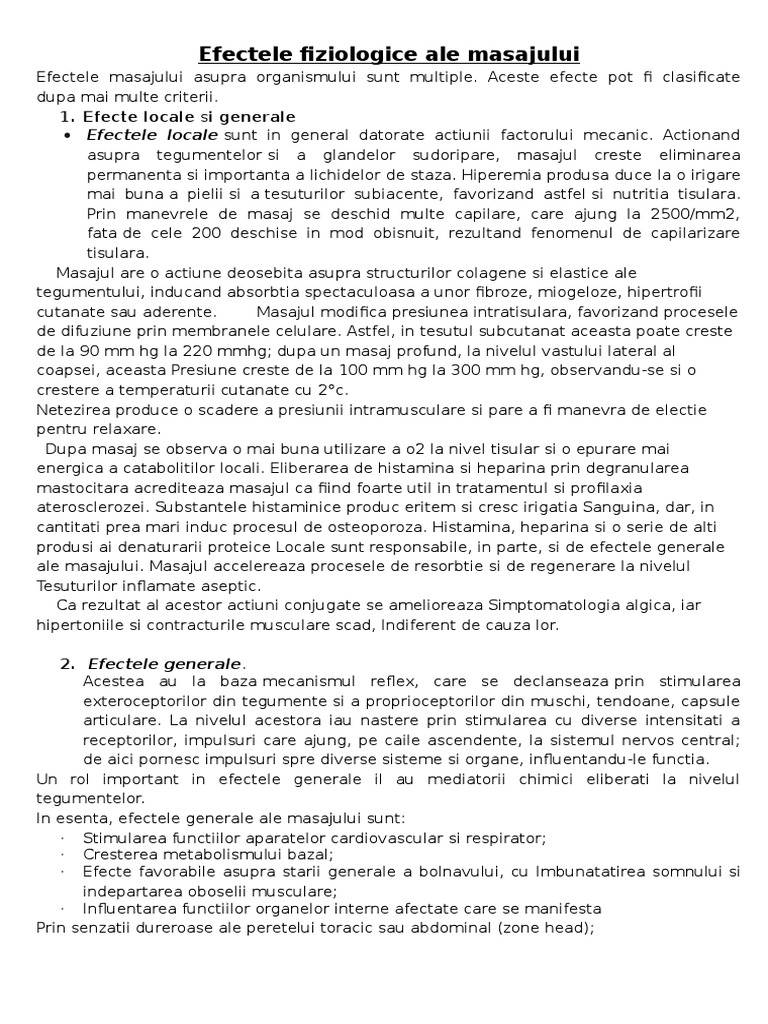 Efectele fiziologice ale masajului

Efectele masajului asupra organismului sunt multiple. Aceste efecte pot fi clasificate dupa mai multe criterii.

1. Efecte locale si generale

• Efectele locale sunt in general datorate actiunii factorului mecanic. Actionand asupra tegumentelor si a glandelor sudoripare, masajul creste eliminarea permanenta si importanta a lichidelor de staza. Hiperemia produsa duce la o irigare mai buna a pielii si a tesuturilor subiacente, favorizand astfel si nutritia tisulara. Prin manevrele de masaj se deschid multe capilare, care ajung la 2500/mm2, fata de cele 200 deschise in mod obisnuit, rezultand fenomenul de capilarizare tisulara.

Masajul are o actiune deosebita asupra structurilor colagene si elastice ale tegumentului, inducand absorbtia spectaculoasa a unor fibroze, miogeloze, hipertrofii cutanate sau aderente. Masajul modifica presiunea intratisulara, favorizand procesele de difuziune prin membranele celulare. Astfel, in tesutul subcutanat aceasta poate creste de la 90 mm hg la 220 mmhg; dupa un masaj profund, la nivelul vastului lateral al coapsei, aceasta Presiune creste de la 100 mm hg la 300 mm hg, observandu-se si o crestere a temperaturii cutanate cu 2°c.

Netezirea produce o scadere a presiunii intramusculare si pare a fi manevra de electie pentru relaxare.

Dupa masaj se observa o mai buna utilizare a o2 la nivel tisular si o epurare mai energica a catabolitilor locali. Eliberarea de histamina si heparina prin degranularea mastocitara acrediteaza masajul ca fiind foarte util in tratamentul si profilaxia aterosclerozei. Substantele histaminice produc eritem si cresc irigatia Sanguina, dar, in cantitati prea mari induc procesul de osteoporoza. Histamina, heparina si o serie de alti produsi ai denaturarii proteice Locale sunt responsabile, in parte, si de efectele generale ale masajului. Masajul accelereaza procesele de resorbtie si de regenerare la nivelul Tesuturilor inflamate aseptic.

Ca rezultat al acestor actiuni conjugate se amelioreaza Simptomatologia algica, iar hipertoniile si contracturile musculare scad, Indiferent de cauza lor.

2. Efectele generale.

Acestea au la baza mecanismul reflex, care se declanseaza prin stimularea exteroceptorilor din tegumente si a proprioceptorilor din muschi, tendoane, capsule articulare. La nivelul acestora iau nastere prin stimularea cu diverse intensitati a receptorilor, impulsuri care ajung, pe caile ascendente, la sistemul nervos central; de aici pornesc impulsuri spre diverse sisteme si organe, influentandu-le functia.

Un rol important in efectele generale il au mediatorii chimici eliberati la nivelul tegumentelor.

In esenta, efectele generale ale masajului sunt:

· Stimularea functiilor aparatelor cardiovascular si respirator;
· Cresterea metabolismului bazal;
· Efecte favorabile asupra starii generale a bolnavului, cu Imbunatatirea somnului si indepartarea oboselii musculare;
· Influentarea functiilor organelor interne afectate care se manifesta

Prin senzatii dureroase ale peretelui toracic sau abdominal (zone head);